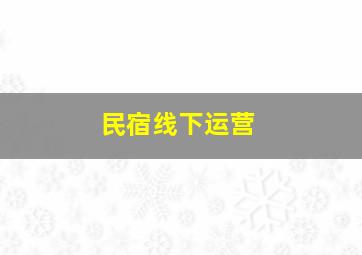 民宿线下运营